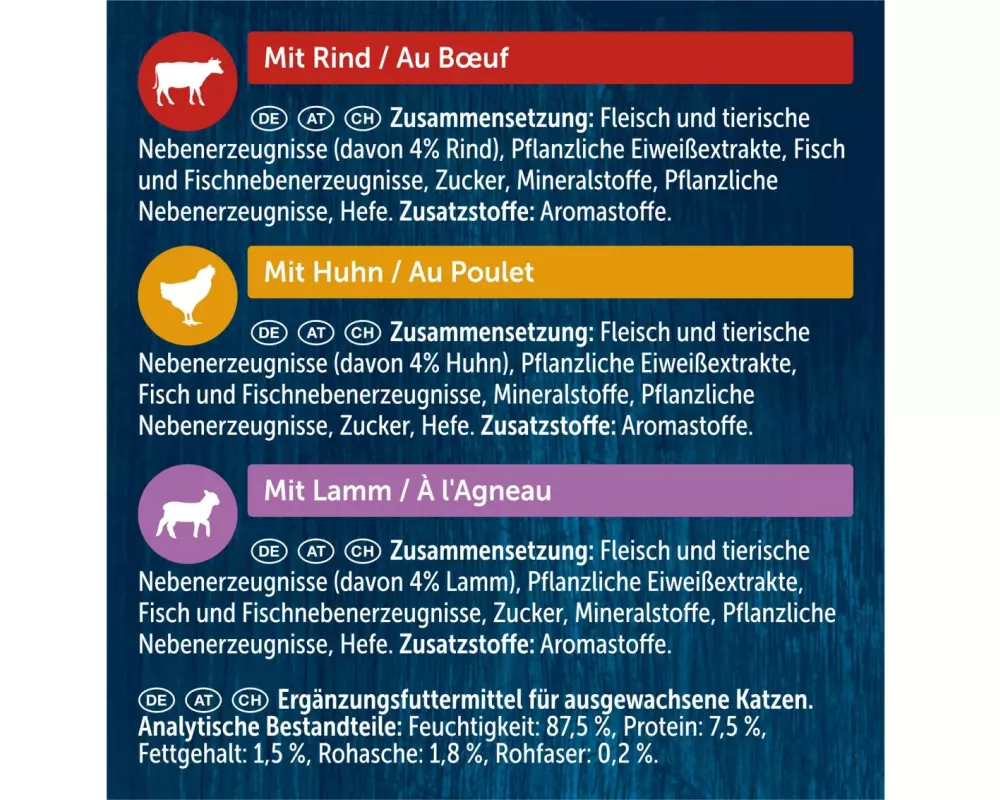 Mit Rind / Au Bœuf

DE AT CH **Zusammensetzung:** Fleisch und tierische Nebenerzeugnisse (davon 4% Rind), Pflanzliche Eiweißextrakte, Fisch und Fischnebenerzeugnisse, Zucker, Mineralstoffe, Pflanzliche Nebenerzeugnisse, Hefe. **Zusatzstoffe:** Aromastoffe.

Mit Huhn / Au Poulet

DE AT CH **Zusammensetzung:** Fleisch und tierische Nebenerzeugnisse (davon 4% Huhn), Pflanzliche Eiweißextrakte, Fisch und Fischnebenerzeugnisse, Mineralstoffe, Pflanzliche Nebenerzeugnisse, Zucker, Hefe. **Zusatzstoffe:** Aromastoffe.

Mit Lamm / À l'Agneau

DE AT CH **Zusammensetzung:** Fleisch und tierische Nebenerzeugnisse (davon 4% Lamm), Pflanzliche Eiweißextrakte, Fisch und Fischnebenerzeugnisse, Zucker, Mineralstoffe, Pflanzliche Nebenerzeugnisse, Hefe. **Zusatzstoffe:** Aromastoffe.

DE AT CH **Ergänzungsfuttermittel für ausgewachsene Katzen.**
**Analytische Bestandteile:** Feuchtigkeit: 87,5 %, Protein: 7,5 %, Fettgehalt: 1,5 %, Rohasche: 1,8 %, Rohfaser: 0,2 %.